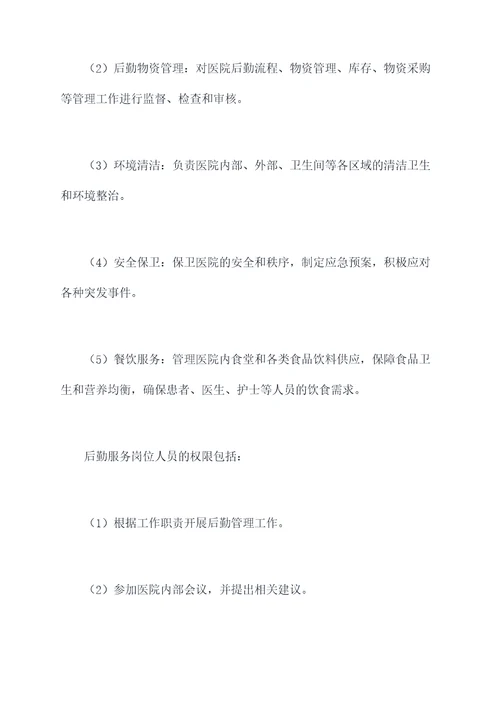 （2）后勤物资管理：对医院后勤流程、物资管理、库存、物资采购等管理工作进行监督、检查和审核。

（3）环境清洁：负责医院内部、外部、卫生间等各区域的清洁卫生和环境整治。

（4）安全保卫：保卫医院的安全和秩序，制定应急预案，积极应对各种突发事件。

（5）餐饮服务：管理医院内食堂和各类食品饮料供应，保障食品卫生和营养均衡，确保患者、医生、护士等人员的饮食需求。

后勤服务岗位人员的权限包括：

（1）根据工作职责开展后勤管理工作。

（2）参加医院内部会议，并提出相关建议。